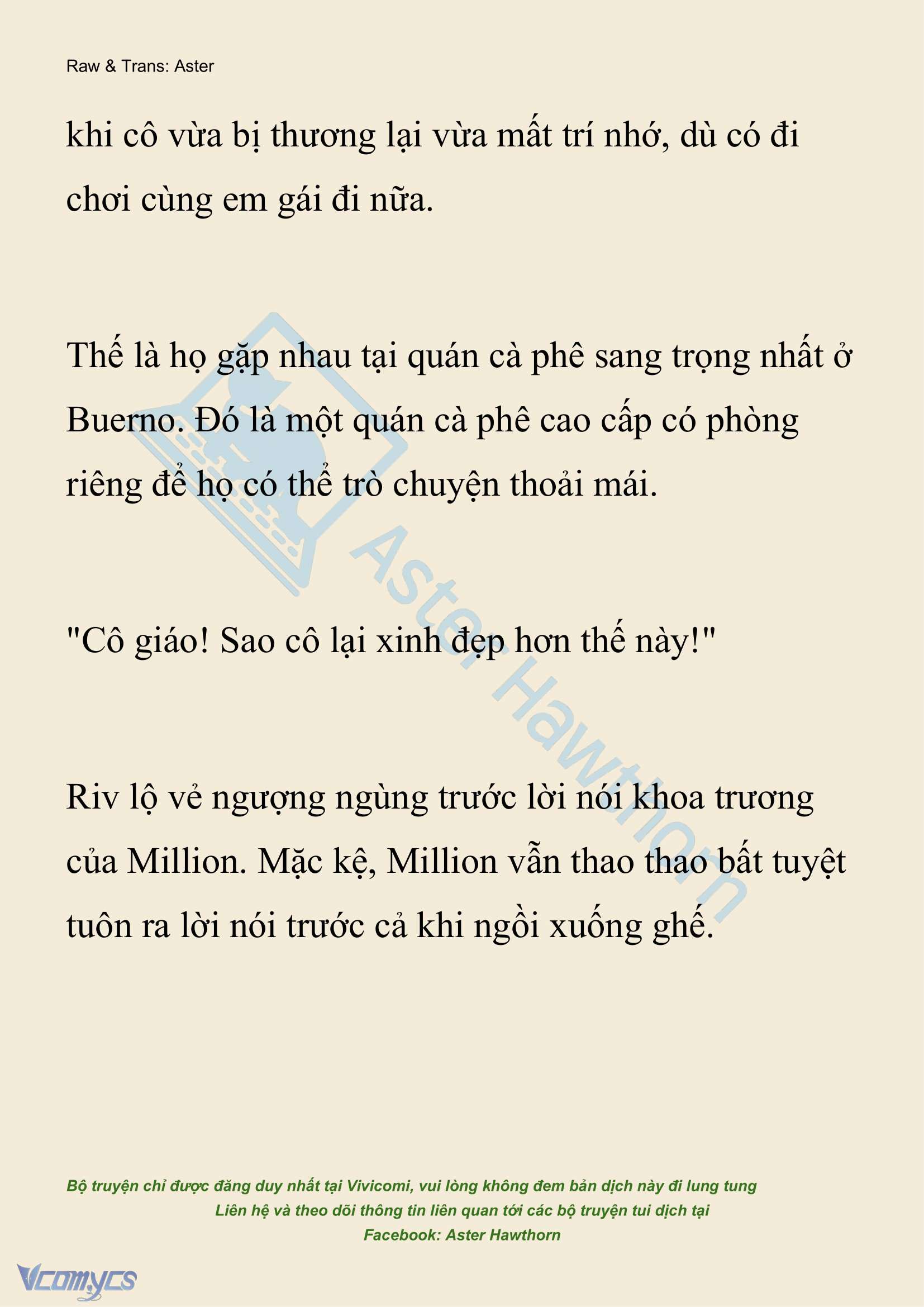 Raw & Trans: Aster

khi cô vừa bị thương lại vừa mất trí nhớ, dù có đi chơi cùng em gái đi nữa.

Thế là họ gặp nhau tại quán cà phê sang trọng nhất ở Buerno. Đó là một quán cà phê cao cấp có phòng riêng để họ có thể trò chuyện thoải mái.

"Cô giáo! Sao cô lại xinh đẹp hơn thế này!"

Riv lộ vẻ ngượng ngùng trước lời nói khoa trương của Million. Mặc kệ, Million vẫn thao thao bất tuyệt tuôn ra lời nói trước cả khi ngồi xuống ghế.

Aster Hawthorn

Bộ truyện chỉ được đăng duy nhất tại Vivicomi, vui lòng không đem bản dịch này đi lung tung
Liên hệ và theo dõi thông tin liên quan tới các bộ truyện tui dịch tại
Facebook: Aster Hawthorn

Vcomycs